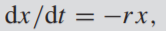 $\mathrm{d}x/\mathrm{d}t = -rx,$